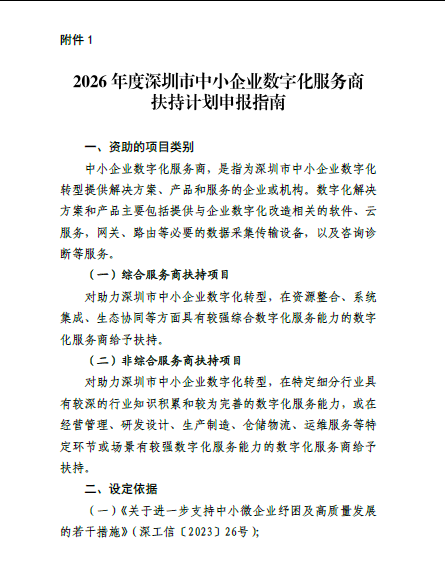 附件 1

2026 年度深圳市中小企业数字化服务商扶持计划申报指南

一、资助的项目类别

中小企业数字化服务商，是指为深圳市中小企业数字化转型提供解决方案、产品和服务的企业或机构。数字化解决方案和产品主要包括提供与企业数字化改造相关的软件、云服务，网关、路由等必要的数据采集传输设备，以及咨询诊断等服务。

（一）综合服务商扶持项目

对助力深圳市中小企业数字化转型，在资源整合、系统集成、生态协同等方面具有较强综合数字化服务能力的数字化服务商给予扶持。

（二）非综合服务商扶持项目

对助力深圳市中小企业数字化转型，在特定细分行业具有较深的行业知识积累和较为完善的数字化服务能力，或在经营管理、研发设计、生产制造、仓储物流、运维服务等特定环节或场景有较强数字化服务能力的数字化服务商给予扶持。

二、设定依据

（一）《关于进一步支持中小微企业纾困及高质量发展的若干措施》（深工信〔2023〕26号）;